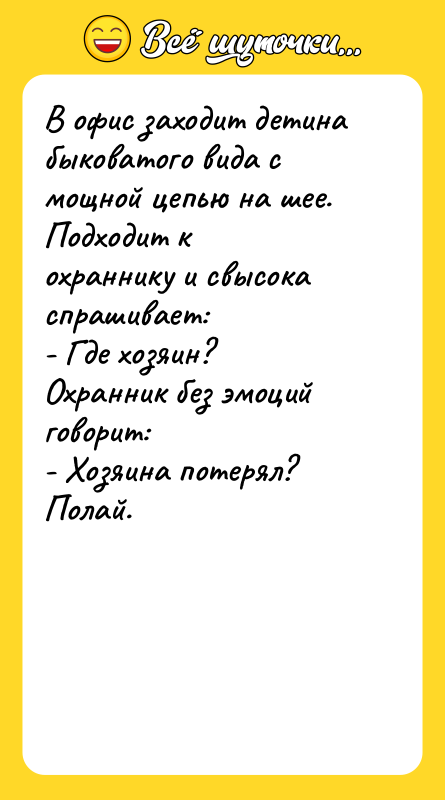 Всё шуточки...

В офис заходит детина быковатого вида с мощной цепью на шее. Подходит к охраннику и свысока спрашивает:
- Где хозяин?
Охранник без эмоций говорит:
- Хозяина потерял? Полай.